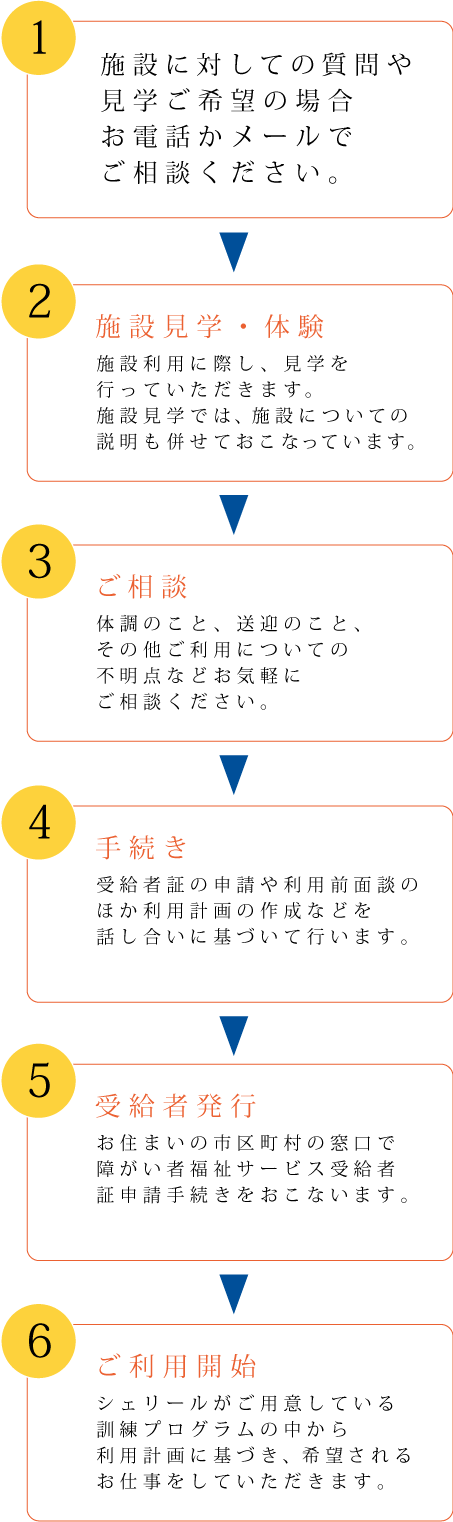 1

施設に対しての質問や見学ご希望の場合お電話かメールでご相談ください。

2

施設見学・体験

施設利用に際し、見学を行っていただきます。施設見学では、施設についての説明も併せておこなっています。

3

ご相談

体調のこと、送迎のこと、その他ご利用についての不明点などお気軽にご相談ください。

4

手続き

受給者証の申請や利用前面談のほか利用計画の作成などを話し合いに基づいて行います。

5

受給者発行

お住まいの市区町村の窓口で障がい者福祉サービス受給者証申請手続きをおこないます。

6

ご利用開始

シェリールがご用意している訓練プログラムの中から利用計画に基づき、希望されるお仕事をしていただきます。